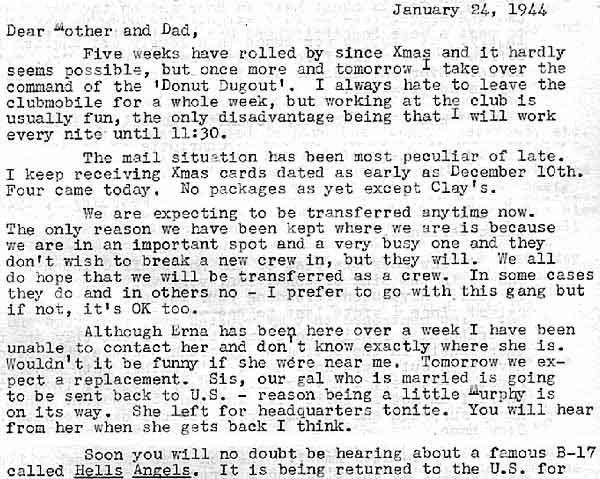 January 24, 1944

Dear Mother and Dad,

Five weeks have rolled by since Xmas and it hardly seems possible, but once more and tomorrow I take over the command of the 'Donut Dugout'. I always hate to leave the clubmobile for a whole week, but working at the club is usually fun, the only disadvantage being that I will work every nite until 11:30.

The mail situation has been most peculiar of late. I keep receiving Xmas cards dated as early as December 10th. Four came today. No packages as yet except Clay's.

We are expecting to be transferred anytime now. The only reason we have been kept where we are is because we are in an important spot and a very busy one and they don't wish to break a new crew in, but they will. We all do hope that we will be transferred as a crew. In some cases they do and in others no - I prefer to go with this gang but if not, it's OK too.

Although Erna has been here over a week I have been unable to contact her and don't know exactly where she is. Wouldn't it be funny if she were near me. Tomorrow we expect a replacement. Sis, our gal who is married is going to be sent back to U.S. - reason being a little Murphy is on its way. She left for headquarters tonite. You will hear from her when she gets back I think.

Soon you will no doubt be hearing about a famous B-17 called Hells Angels. It is being returned to the U.S. for